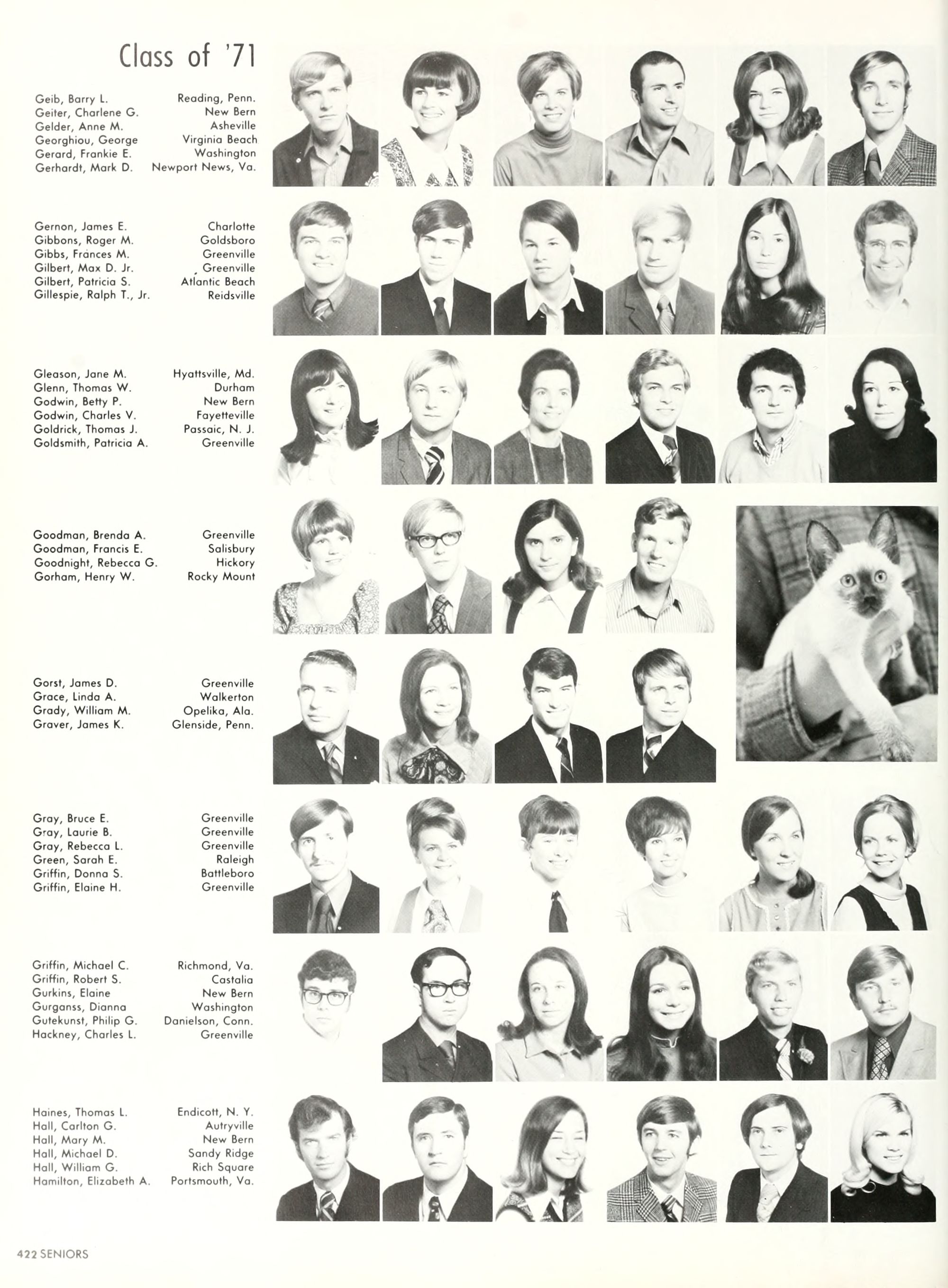 Class of '71

Geib, Barry L. Reading, Penn.
Geiter, Charlene G. New Bern
Gelder, Anne M. Asheville
Georghiou, George Virginia Beach
Gerard, Frankie E. Washington
Gerhardt, Mark D. Newport News, Va.

Gernon, James E. Charlotte
Gibbons, Roger M. Goldsboro
Gibbs, Frances M. Greenville
Gilbert, Max D. Jr. Greenville
Gilbert, Patricia S. Atlantic Beach
Gillespie, Ralph T., Jr. Reidsville

Gleason, Jane M. Hyattsville, Md.
Glenn, Thomas W. Durham
Godwin, Betty P. New Bern
Godwin, Charles V. Fayetteville
Goldrick, Thomas J. Passaic, N. J.
Goldsmith, Patricia A. Greenville

Goodman, Brenda A. Greenville
Goodman, Francis E. Salisbury
Goodnight, Rebecca G. Hickory
Gorham, Henry W. Rocky Mount

Gorst, James D. Greenville
Grace, Linda A. Walkerton
Grady, William M. Opelika, Ala.
Graver, James K. Glenside, Penn.

Gray, Bruce E. Greenville
Gray, Laurie B. Greenville
Gray, Rebecca L. Greenville
Green, Sarah E. Raleigh
Griffin, Donna S. Battleboro
Griffin, Elaine H. Greenville

Griffin, Michael C. Richmond, Va.
Griffin, Robert S. Castalia
Gurkins, Elaine New Bern
Gurganss, Dianna Washington
Gutekunst, Philip G. Danielson, Conn.
Hackney, Charles L. Greenville

Haines, Thomas L. Endicott, N. Y.
Hall, Carlton G. Autryville
Hall, Mary M. New Bern
Hall, Michael D. Sandy Ridge
Hall, William G. Rich Square
Hamilton, Elizabeth A. Portsmouth, Va.

422 SENIORS